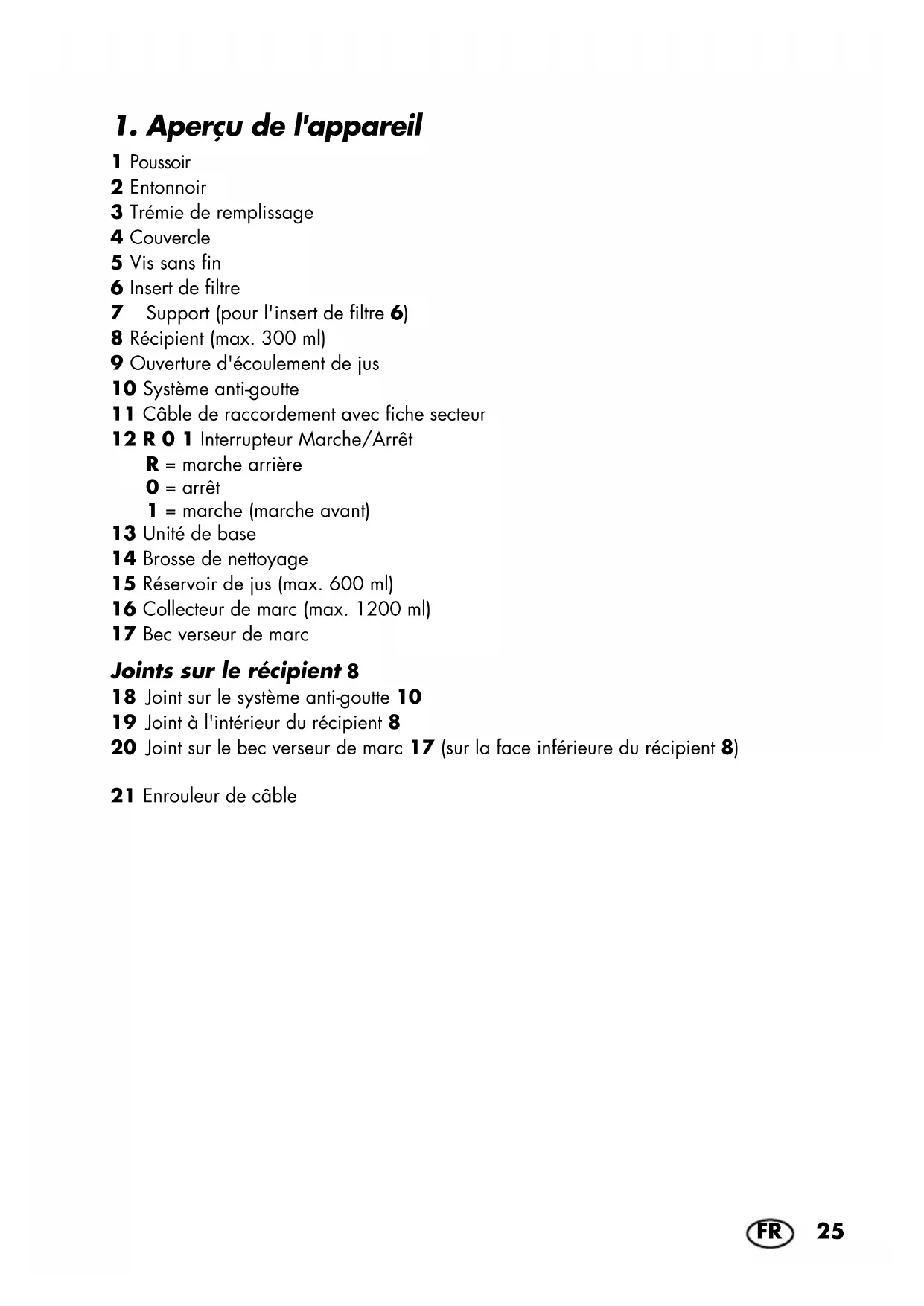 1. Aperçu de l'appareil

1 Poussoir
2 Entonnoir
3 Trémie de remplissage
4 Couvercle
5 Vis sans fin
6 Insert de filtre
7 Support (pour l'insert de filtre 6)
8 Récipient (max. 300 ml)
9 Ouverture d'écoulement de jus
10 Système anti-goutte
11 Câble de raccordement avec fiche secteur
12 R 0 1 Interrupteur Marche/Arrêt
R = marche arrière
0 = arrêt
1 = marche (marche avant)
13 Unité de base
14 Brosse de nettoyage
15 Réservoir de jus (max. 600 ml)
16 Collecteur de marc (max. 1200 ml)
17 Bec verseur de marc

Joints sur le récipient 8
18 Joint sur le système anti-goutte 10
19 Joint à l'intérieur du récipient 8
20 Joint sur le bec verseur de marc 17 (sur la face inférieure du récipient 8)

21 Enrouleur de câble

FR 25